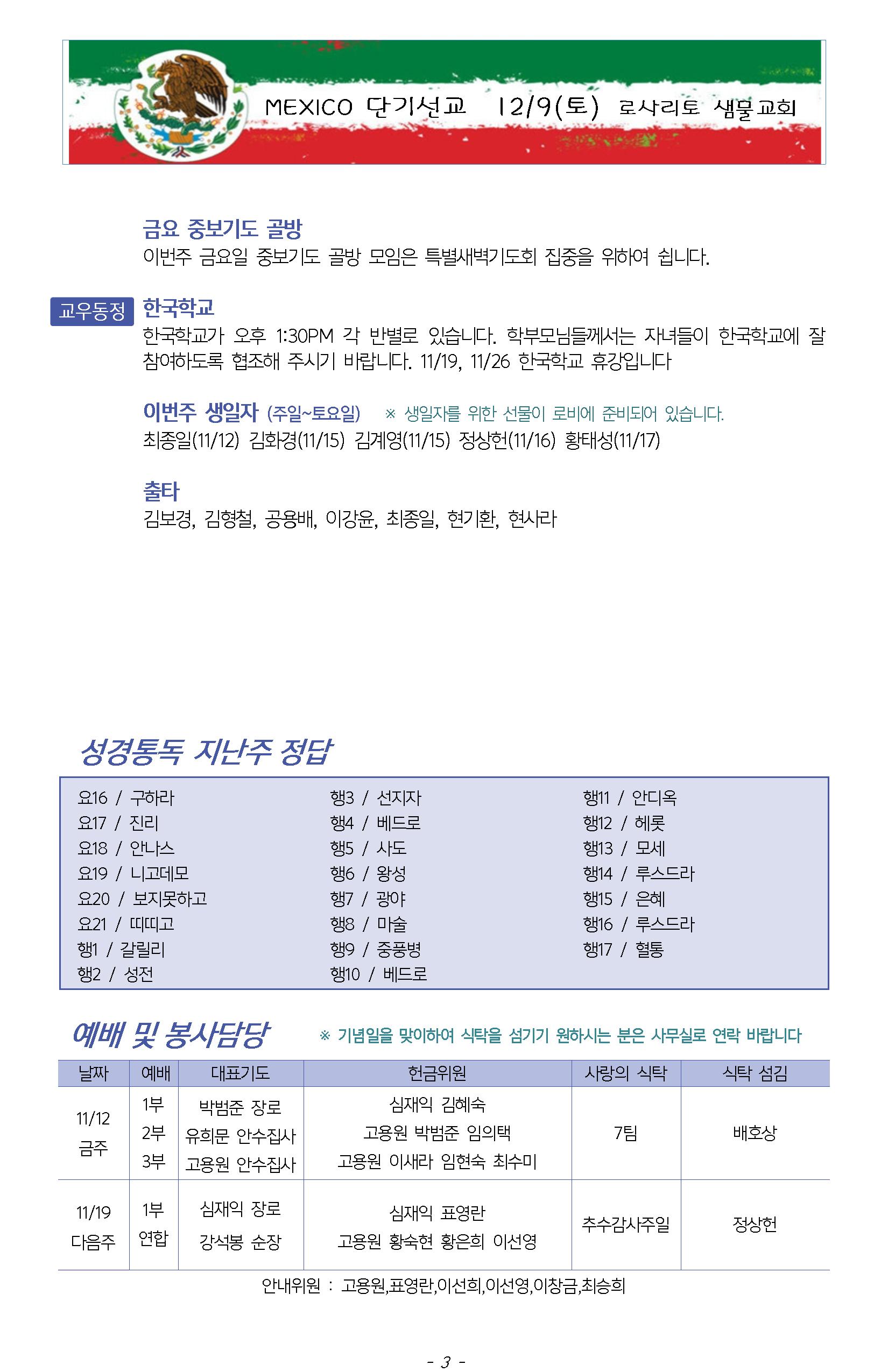 MEXICO 단기선교 12/9(토) 로사리토 샘물교회

금요 중보기도 골방
이번주 금요일 중보기도 골방 모임은 특별새벽기도회 집중을 위하여 쉽니다.

교우동정

한국학교
한국학교가 오후 1:30PM 각 반별로 있습니다. 학부모님들께서는 자녀들이 한국학교에 잘 참여하도록 협조해 주시기 바랍니다. 11/19, 11/26 한국학교 휴강입니다

이번주 생일자 (주일~토요일) ※ 생일자를 위한 선물이 로비에 준비되어 있습니다.
최종일(11/12) 김화경(11/15) 김계영(11/15) 정상헌(11/16) 황태성(11/17)

출타
김보경, 김형철, 공용배, 이강윤, 최종일, 현기환, 현사라

성경통독 지난주 정답

요16 / 구하라
요17 / 진리
요18 / 안나스
요19 / 니고데모
요20 / 보지못하고
요21 / 띠띠고
행1 / 갈릴리
행2 / 성전

행3 / 선지자
행4 / 베드로
행5 / 사도
행6 / 왕성
행7 / 광야
행8 / 마술
행9 / 중풍병
행10 / 베드로

행11 / 안디옥
행12 / 헤롯
행13 / 모세
행14 / 루스드라
행15 / 은혜
행16 / 루스드라
행17 / 혈통

예배 및 봉사담당 ※ 기념일을 맞이하여 식탁을 섬기기 원하시는 분은 사무실로 연락 바랍니다

| 날짜 | 예배 | 대표기도 | 헌금위원 | 사랑의 식탁 | 식탁 섬김 |
|---|---|---|---|---|---|
| 11/12 금주 | 1부 2부 3부 | 박범준 장로 유희문 안수집사 고용원 안수집사 | 심재익 김혜숙 고용원 박범준 임의택 고용원 이새라 임현숙 최수미 | 7팀 | 배호상 |
| 11/19 다음주 | 1부 연합 | 심재익 장로 강석봉 순장 | 심재익 표영란 고용원 황숙현 황은희 이선영 | 추수감사주일 | 정상헌 |

안내위원 : 고용원,표영란,이선희,이선영,이창금,최승희

- 3 -